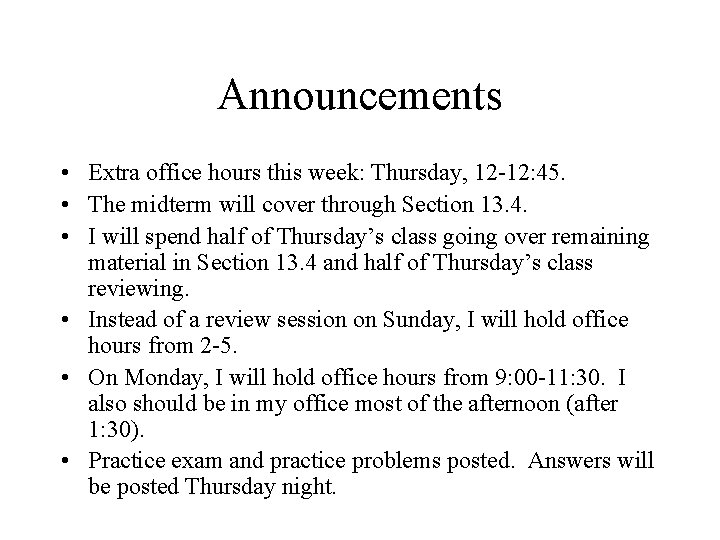 Announcements

• Extra office hours this week: Thursday, 12-12:45.
• The midterm will cover through Section 13.4.
• I will spend half of Thursday's class going over remaining material in Section 13.4 and half of Thursday's class reviewing.
• Instead of a review session on Sunday, I will hold office hours from 2-5.
• On Monday, I will hold office hours from 9:00-11:30. I also should be in my office most of the afternoon (after 1:30).
• Practice exam and practice problems posted. Answers will be posted Thursday night.